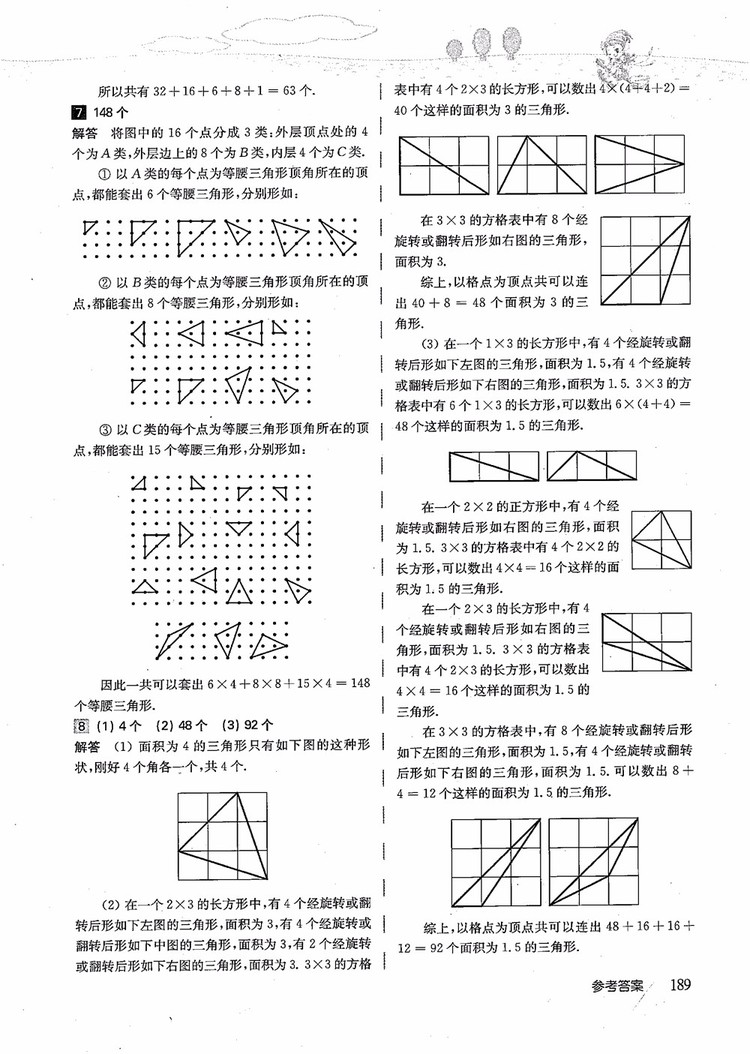 所以共有 $32+16+6+8+1=63$ 个.

7 148 个

解答 将图中的 16 个点分成 3 类:外层顶点处的 4 个为 $A$ 类,外层边上的 8 个为 $B$ 类,内层 4 个为 $C$ 类.

① 以 $A$ 类的每个点为等腰三角形顶角所在的顶点,都能套出 6 个等腰三角形,分别形如:

② 以 $B$ 类的每个点为等腰三角形顶角所在的顶点,都能套出 8 个等腰三角形,分别形如:

③ 以 $C$ 类的每个点为等腰三角形顶角所在的顶点,都能套出 15 个等腰三角形,分别形如:

因此一共可以套出 $6\times4+8\times8+15\times4=148$ 个等腰三角形.

8 (1) 4 个 (2) 48 个 (3) 92 个

解答 (1) 面积为 4 的三角形只有如下图的这种形状,刚好 4 个角各一个,共 4 个.

(2) 在一个 $2\times3$ 的长方形中,有 4 个经旋转或翻转后形如下左图的三角形,面积为 3,有 4 个经旋转或翻转后形如下中图的三角形,面积为 3,有 2 个经旋转或翻转后形如下右图的三角形,面积为 3. $3\times3$ 的方格表中有 4 个 $2\times3$ 的长方形,可以数出 $4\times(4+4+2)=40$ 个这样的面积为 3 的三角形.

在 $3\times3$ 的方格表中有 8 个经旋转或翻转后形如右图的三角形,面积为 3.

综上,以格点为顶点共可以连出 $40+8=48$ 个面积为 3 的三角形.

(3) 在一个 $1\times3$ 的长方形中,有 4 个经旋转或翻转后形如下左图的三角形,面积为 1.5,有 4 个经旋转或翻转后形如下右图的三角形,面积为 1.5. $3\times3$ 的方格表中有 6 个 $1\times3$ 的长方形,可以数出 $6\times(4+4)=48$ 个这样的面积为 1.5 的三角形.

在一个 $2\times2$ 的正方形中,有 4 个经旋转或翻转后形如右图的三角形,面积为 1.5. $3\times3$ 的方格表中有 4 个 $2\times2$ 的长方形,可以数出 $4\times4=16$ 个这样的面积为 1.5 的三角形.

在一个 $2\times3$ 的长方形中,有 4 个经旋转或翻转后形如右图的三角形,面积为 1.5. $3\times3$ 的方格表中有 4 个 $2\times3$ 的长方形,可以数出 $4\times4=16$ 个这样的面积为 1.5 的三角形.

在 $3\times3$ 的方格表中,有 8 个经旋转或翻转后形如下左图的三角形,面积为 1.5,有 4 个经旋转或翻转后形如下右图的三角形,面积为 1.5. 可以数出 $8+4=12$ 个这样的面积为 1.5 的三角形.

综上,以格点为顶点共可以连出 $48+16+16+12=92$ 个面积为 1.5 的三角形.

参考答案 189